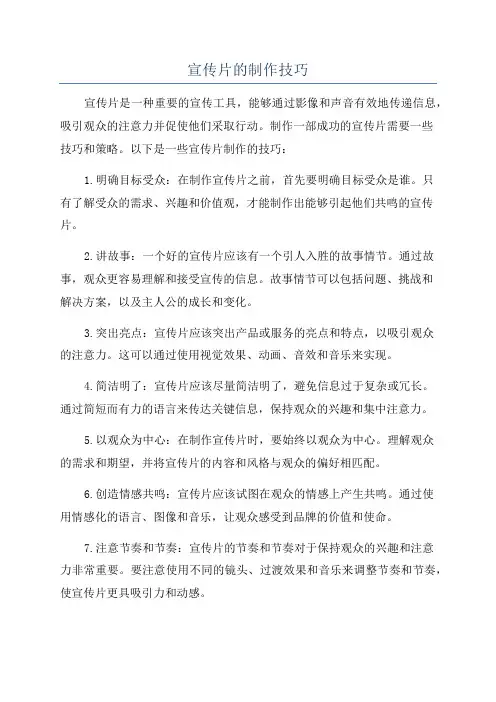 宣传片的制作技巧

宣传片是一种重要的宣传工具，能够通过影像和声音有效地传递信息，吸引观众的注意力并促使他们采取行动。制作一部成功的宣传片需要一些技巧和策略。以下是一些宣传片制作的技巧：

1.明确目标受众：在制作宣传片之前，首先要明确目标受众是谁。只有了解受众的需求、兴趣和价值观，才能制作出能够引起他们共鸣的宣传片。

2.讲故事：一个好的宣传片应该有一个引人入胜的故事情节。通过故事，观众更容易理解和接受宣传的信息。故事情节可以包括问题、挑战和解决方案，以及主人公的成长和变化。

3.突出亮点：宣传片应该突出产品或服务的亮点和特点，以吸引观众的注意力。这可以通过使用视觉效果、动画、音效和音乐来实现。

4.简洁明了：宣传片应该尽量简洁明了，避免信息过于复杂或冗长。通过简短而有力的语言来传达关键信息，保持观众的兴趣和集中注意力。

5.以观众为中心：在制作宣传片时，要始终以观众为中心。理解观众的需求和期望，并将宣传片的内容和风格与观众的偏好相匹配。

6.创造情感共鸣：宣传片应该试图在观众的情感上产生共鸣。通过使用情感化的语言、图像和音乐，让观众感受到品牌的价值和使命。

7.注意节奏和节奏：宣传片的节奏和节奏对于保持观众的兴趣和注意力非常重要。要注意使用不同的镜头、过渡效果和音乐来调整节奏和节奏，使宣传片更具吸引力和动感。